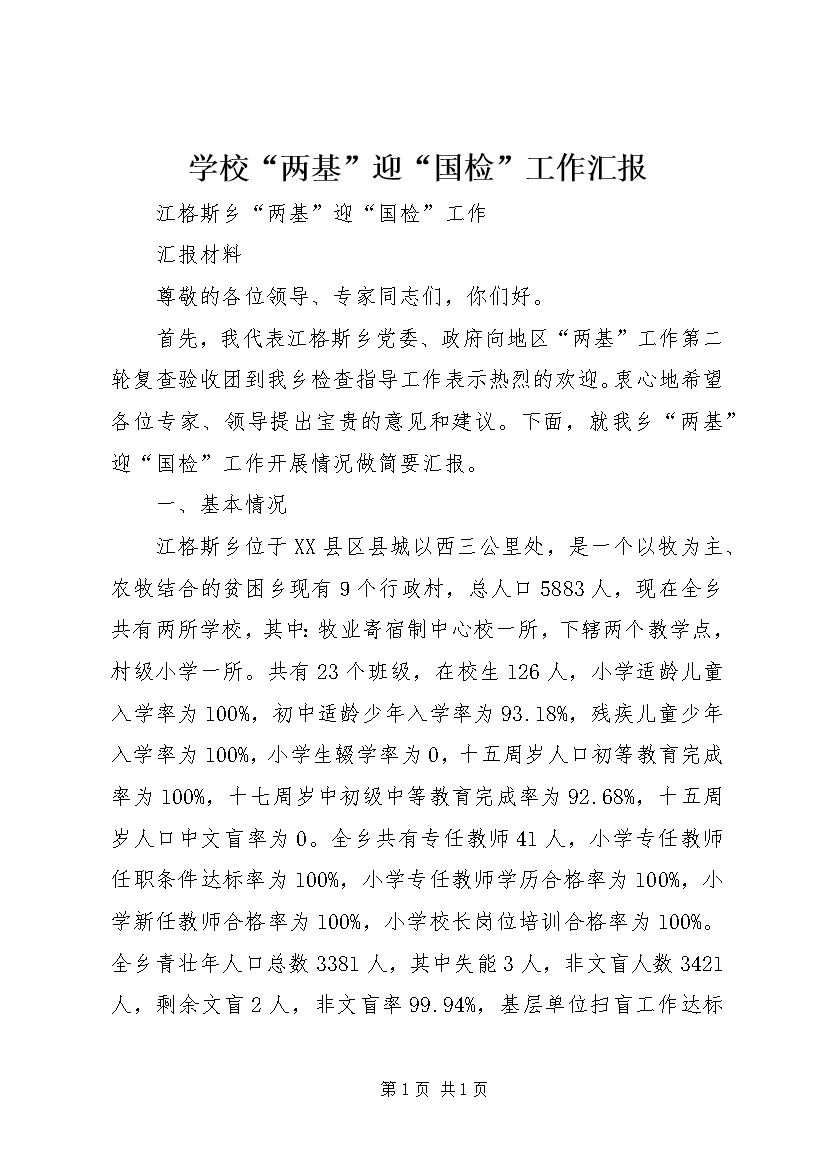 学校“两基”迎“国检”工作汇报

江格斯乡“两基”迎“国检”工作

汇报材料

尊敬的各位领导、专家同志们，你们好。

首先，我代表江格斯乡党委、政府向地区“两基”工作第二轮复查验收团到我乡检查指导工作表示热烈的欢迎。衷心地希望各位专家、领导提出宝贵的意见和建议。下面，就我乡“两基”迎“国检”工作开展情况做简要汇报。

一、基本情况

江格斯乡位于XX县区县城以西三公里处，是一个以牧为主、农牧结合的贫困乡现有9个行政村，总人口5883人，现在全乡共有两所学校，其中:牧业寄宿制中心校一所，下辖两个教学点，村级小学一所。共有23个班级，在校生126人，小学适龄儿童入学率为100%，初中适龄少年入学率为93.18%，残疾儿童少年入学率为100%，小学生辍学率为0，十五周岁人口初等教育完成率为100%，十七周岁中初级中等教育完成率为92.68%，十五周岁人口中文盲率为0。全乡共有专任教师41人，小学专任教师任职条件达标率为100%，小学专任教师学历合格率为100%，小学新任教师合格率为100%，小学校长岗位培训合格率为100%。全乡青壮年人口总数3381人，其中失能3人，非文盲人数3421人，剩余文盲2人，非文盲率99.94%，基层单位扫盲工作达标

第1页 共1页